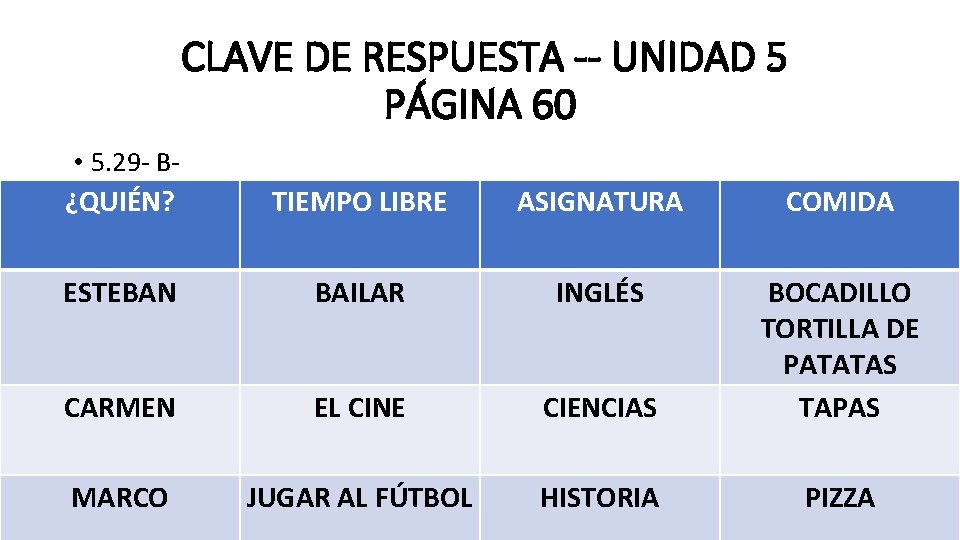 CLAVE DE RESPUESTA -- UNIDAD 5
PÁGINA 60

• 5.29- B-

| ¿QUIÉN? | TIEMPO LIBRE | ASIGNATURA | COMIDA |
|---|---|---|---|
| ESTEBAN | BAILAR | INGLÉS | BOCADILLO TORTILLA DE PATATAS |
| CARMEN | EL CINE | CIENCIAS | TAPAS |
| MARCO | JUGAR AL FÚTBOL | HISTORIA | PIZZA |